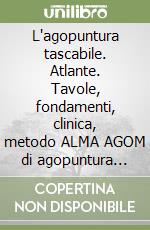 unilibro

L'agopuntura tascabile. Atlante. Tavole, fondamenti, clinica, metodo ALMA AGOM di agopuntura...

COPERTINA NON DISPONIBILE